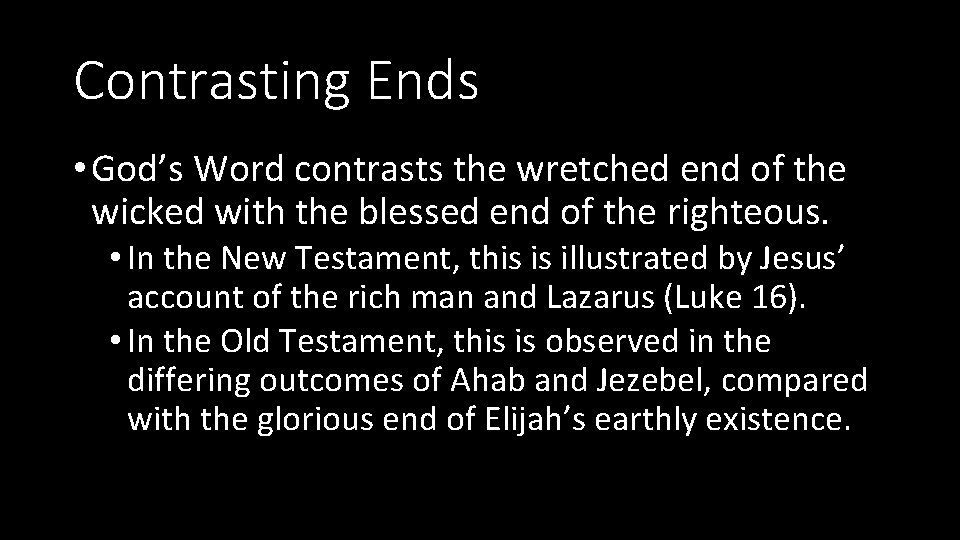 Contrasting Ends

• God’s Word contrasts the wretched end of the wicked with the blessed end of the righteous.

• In the New Testament, this is illustrated by Jesus’ account of the rich man and Lazarus (Luke 16).

• In the Old Testament, this is observed in the differing outcomes of Ahab and Jezebel, compared with the glorious end of Elijah’s earthly existence.